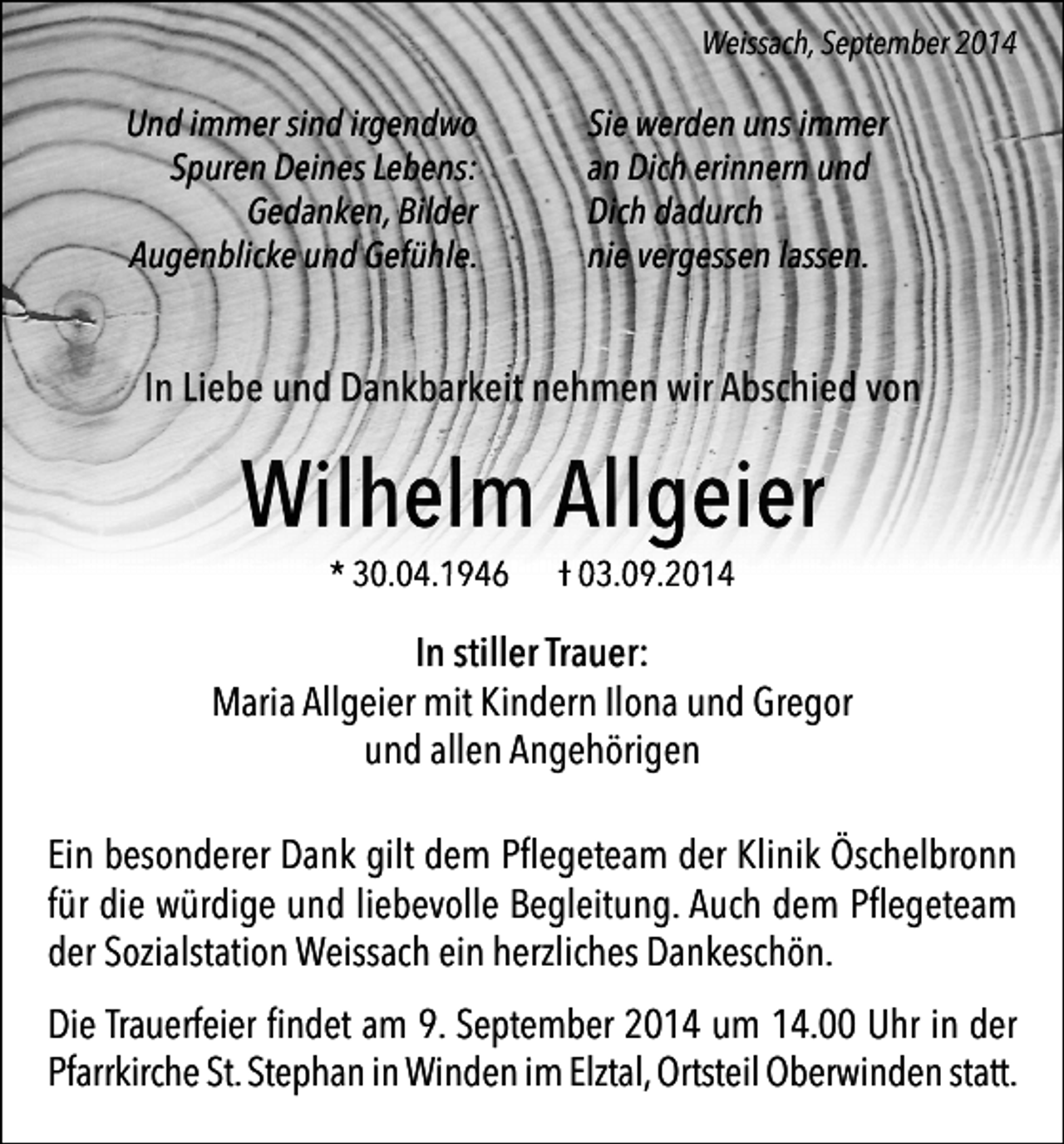 Weissach, September 2014

Und immer sind irgendwo
Spuren Deines Lebens:
Gedanken, Bilder
Augenblicke und Gefühle.

Sie werden uns immer
an Dich erinnern und
Dich dadurch
nie vergessen lassen.

In Liebe und Dankbarkeit nehmen wir Abschied von

Wilhelm Allgeier

* 30.04.1946 † 03.09.2014

In stiller Trauer:
Maria Allgeier mit Kindern Ilona und Gregor
und allen Angehörigen

Ein besonderer Dank gilt dem Pflegeteam der Klinik Öschelbronn für die würdige und liebevolle Begleitung. Auch dem Pflegeteam der Sozialstation Weissach ein herzliches Dankeschön.

Die Trauerfeier findet am 9. September 2014 um 14.00 Uhr in der Pfarrkirche St. Stephan in Winden im Elztal, Ortsteil Oberwinden statt.